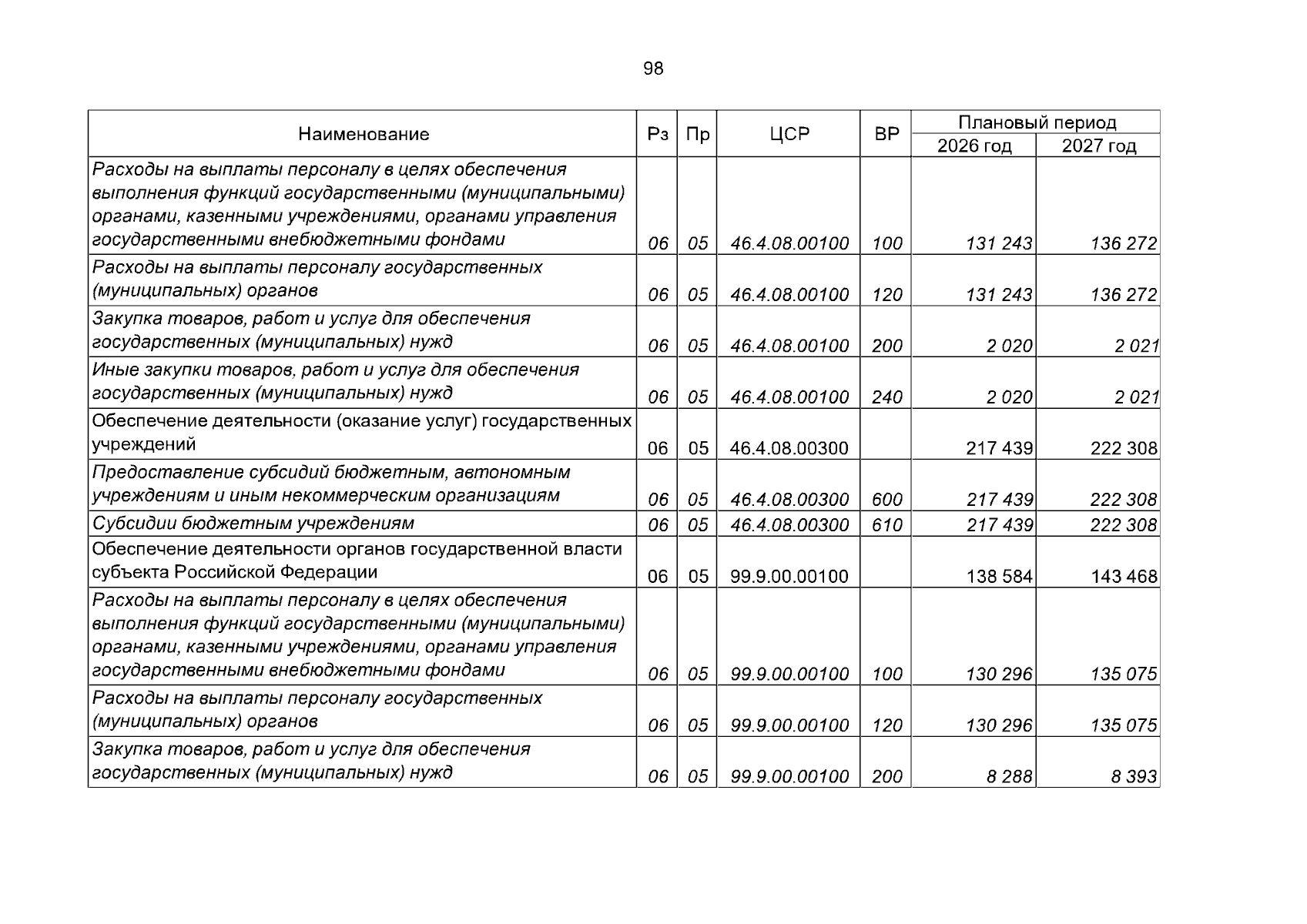 98

| Наименование | Рз | Пр | ЦСР | ВР | Плановый период 2026 год | Плановый период 2027 год |
|---|---|---|---|---|---|---|
| Расходы на выплаты персоналу в целях обеспечения выполнения функций государственными (муниципальными) органами, казенными учреждениями, органами управления государственными внебюджетными фондами | 06 | 05 | 46.4.08.00100 | 100 | 131 243 | 136 272 |
| Расходы на выплаты персоналу государственных (муниципальных) органов | 06 | 05 | 46.4.08.00100 | 120 | 131 243 | 136 272 |
| Закупка товаров, работ и услуг для обеспечения государственных (муниципальных) нужд | 06 | 05 | 46.4.08.00100 | 200 | 2 020 | 2 021 |
| Иные закупки товаров, работ и услуг для обеспечения государственных (муниципальных) нужд | 06 | 05 | 46.4.08.00100 | 240 | 2 020 | 2 021 |
| Обеспечение деятельности (оказание услуг) государственных учреждений | 06 | 05 | 46.4.08.00300 | | 217 439 | 222 308 |
| Предоставление субсидий бюджетным, автономным учреждениям и иным некоммерческим организациям | 06 | 05 | 46.4.08.00300 | 600 | 217 439 | 222 308 |
| Субсидии бюджетным учреждениям | 06 | 05 | 46.4.08.00300 | 610 | 217 439 | 222 308 |
| Обеспечение деятельности органов государственной власти субъекта Российской Федерации | 06 | 05 | 99.9.00.00100 | | 138 584 | 143 468 |
| Расходы на выплаты персоналу в целях обеспечения выполнения функций государственными (муниципальными) органами, казенными учреждениями, органами управления государственными внебюджетными фондами | 06 | 05 | 99.9.00.00100 | 100 | 130 296 | 135 075 |
| Расходы на выплаты персоналу государственных (муниципальных) органов | 06 | 05 | 99.9.00.00100 | 120 | 130 296 | 135 075 |
| Закупка товаров, работ и услуг для обеспечения государственных (муниципальных) нужд | 06 | 05 | 99.9.00.00100 | 200 | 8 288 | 8 393 |